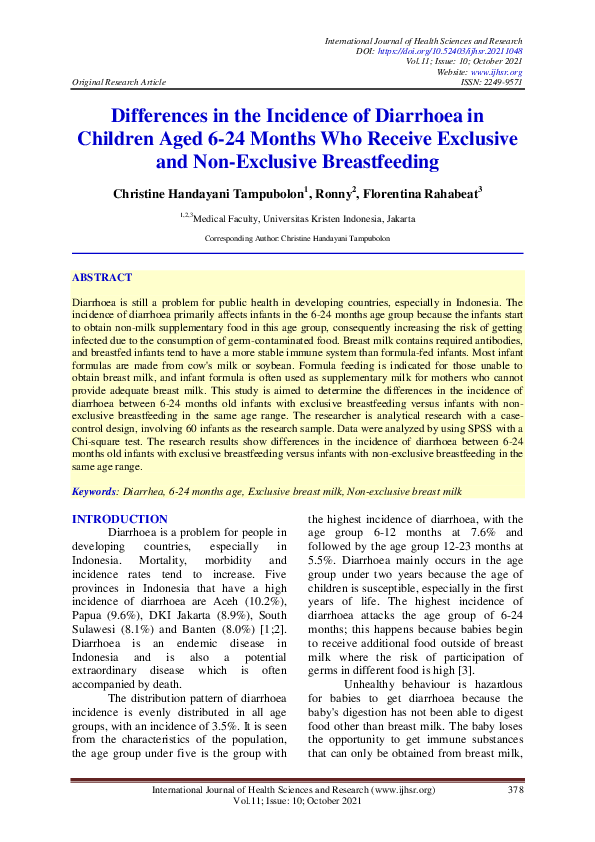 International Journal of Health Sciences and Research
DOI: https://doi.org/10.52403/ijhsr.20211048
Vol.11; Issue: 10; October 2021
Website: www.ijhsr.org
Original Research Article ISSN: 2249-9571

Differences in the Incidence of Diarrhoea in Children Aged 6-24 Months Who Receive Exclusive and Non-Exclusive Breastfeeding

Christine Handayani Tampubolon$^1$, Ronny$^2$, Florentina Rahabeat$^3$

$^{1,2,3}$Medical Faculty, Universitas Kristen Indonesia, Jakarta

Corresponding Author: Christine Handayani Tampubolon

ABSTRACT

Diarrhoea is still a problem for public health in developing countries, especially in Indonesia. The incidence of diarrhoea primarily affects infants in the 6-24 months age group because the infants start to obtain non-milk supplementary food in this age group, consequently increasing the risk of getting infected due to the consumption of germ-contaminated food. Breast milk contains required antibodies, and breastfed infants tend to have a more stable immune system than formula-fed infants. Most infant formulas are made from cow's milk or soybean. Formula feeding is indicated for those unable to obtain breast milk, and infant formula is often used as supplementary milk for mothers who cannot provide adequate breast milk. This study is aimed to determine the differences in the incidence of diarrhoea between 6-24 months old infants with exclusive breastfeeding versus infants with non-exclusive breastfeeding in the same age range. The researcher is analytical research with a case-control design, involving 60 infants as the research sample. Data were analyzed by using SPSS with a Chi-square test. The research results show differences in the incidence of diarrhoea between 6-24 months old infants with exclusive breastfeeding versus infants with non-exclusive breastfeeding in the same age range.

Keywords: Diarrhea, 6-24 months age, Exclusive breast milk, Non-exclusive breast milk

INTRODUCTION

Diarrhoea is a problem for people in developing countries, especially in Indonesia. Mortality, morbidity and incidence rates tend to increase. Five provinces in Indonesia that have a high incidence of diarrhoea are Aceh (10.2%), Papua (9.6%), DKI Jakarta (8.9%), South Sulawesi (8.1%) and Banten (8.0%) [1;2]. Diarrhoea is an endemic disease in Indonesia and is also a potential extraordinary disease which is often accompanied by death.

The distribution pattern of diarrhoea incidence is evenly distributed in all age groups, with an incidence of 3.5%. It is seen from the characteristics of the population, the age group under five is the group with the highest incidence of diarrhoea, with the age group 6-12 months at 7.6% and followed by the age group 12-23 months at 5.5%. Diarrhoea mainly occurs in the age group under two years because the age of children is susceptible, especially in the first years of life. The highest incidence of diarrhoea attacks the age group of 6-24 months; this happens because babies begin to receive additional food outside of breast milk where the risk of participation of germs in different food is high [3].

Unhealthy behaviour is hazardous for babies to get diarrhoea because the baby's digestion has not been able to digest food other than breast milk. The baby loses the opportunity to get immune substances that can only be obtained from breast milk,

International Journal of Health Sciences and Research (www.ijhsr.org) 378
Vol.11; Issue: 10; October 2021